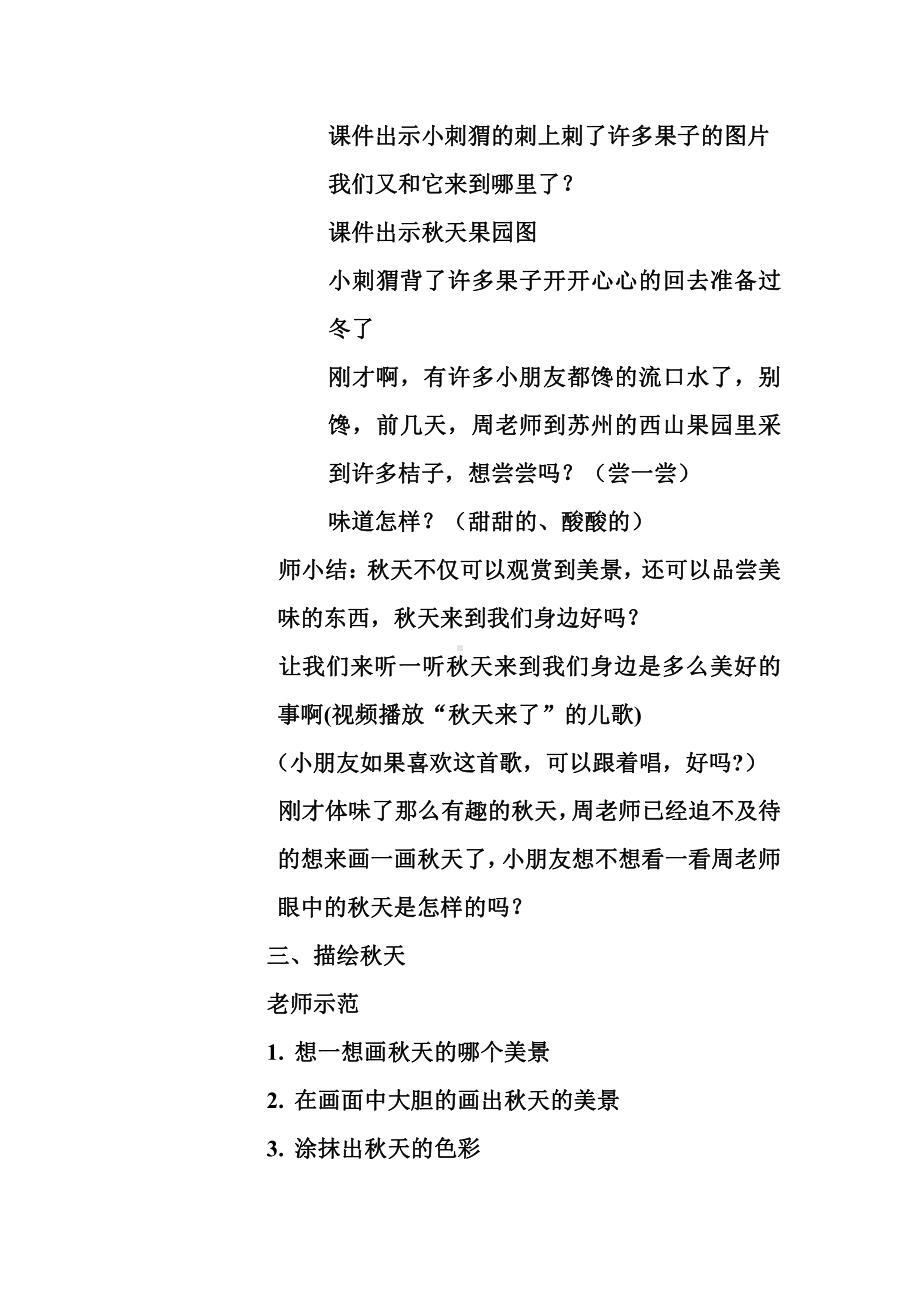 课件出示小刺猬的刺上刺了许多果子的图片

我们又和它来到哪里了？

课件出示秋天果园图

小刺猬背了许多果子开开心心的回去准备过冬了

刚才啊，有许多小朋友都馋的流口水了，别馋，前几天，周老师到苏州的西山果园里采到许多桔子，想尝尝吗？（尝一尝）

味道怎样？（甜甜的、酸酸的）

师小结：秋天不仅可以观赏到美景，还可以品尝美味的东西，秋天来到我们身边好吗？

让我们来听一听秋天来到我们身边是多么美好的事啊(视频播放“秋天来了”的儿歌)

（小朋友如果喜欢这首歌，可以跟着唱，好吗?）

刚才体味了那么有趣的秋天，周老师已经迫不及待的想来画一画秋天了，小朋友想不想看一看周老师眼中的秋天是怎样的吗？

三、描绘秋天

老师示范

1. 想一想画秋天的哪个美景

2. 在画面中大胆的画出秋天的美景

3. 涂抹出秋天的色彩